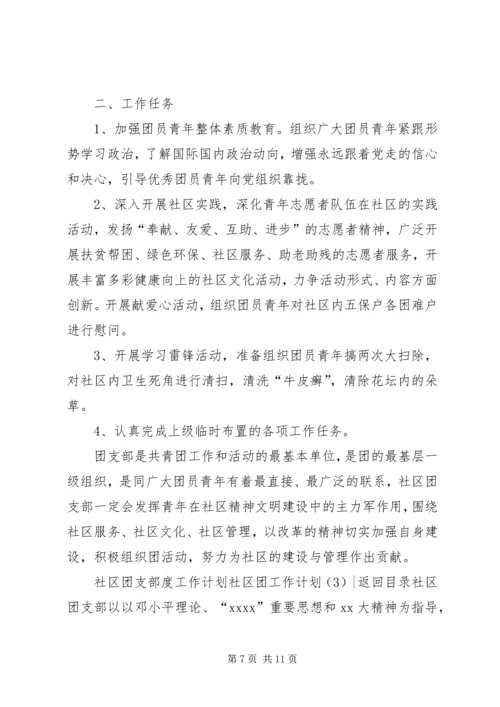 二、工作任务

1、加强团员青年整体素质教育。组织广大团员青年紧跟形势学习政治，了解国际国内政治动向，增强永远跟着党走的信心和决心，引导优秀团员青年向党组织靠拢。

2、深入开展社区实践，深化青年志愿者队伍在社区的实践活动，发扬“奉献、友爱、互助、进步”的志愿者精神，广泛开展扶贫帮困、绿色环保、社区服务、助老助残的志愿者服务，开展丰富多彩健康向上的社区文化活动，力争活动形式、内容方面创新。开展献爱心活动，组织团员青年对社区内五保户各困难户进行慰问。

3、开展学习雷锋活动，准备组织团员青年搞两次大扫除，对社区内卫生死角进行清扫，清洗“牛皮癣”，清除花坛内的杂草。

4、认真完成上级临时布置的各项工作任务。

团支部是共青团工作和活动的最基本单位，是团的最基层一级组织，是同广大团员青年有着最直接、最广泛的联系，社区团支部一定会发挥青年在社区精神文明建设中的主力军作用，围绕社区服务、社区文化、社区管理，以改革的精神切实加强自身建设，积极组织团活动，努力为社区的建设与管理作出贡献。

社区团支部度工作计划社区团工作计划（3）|返回目录社区团支部以以邓小平理论、“xxxx”重要思想和 xx 大精神为指导，

第 7 页 共 11 页